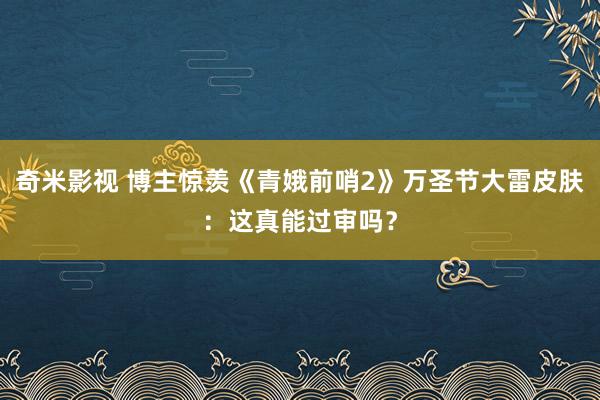 奇米影视 博主惊羡《青娥前哨2》万圣节大雷皮肤：这真能过审吗？